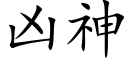 凶神